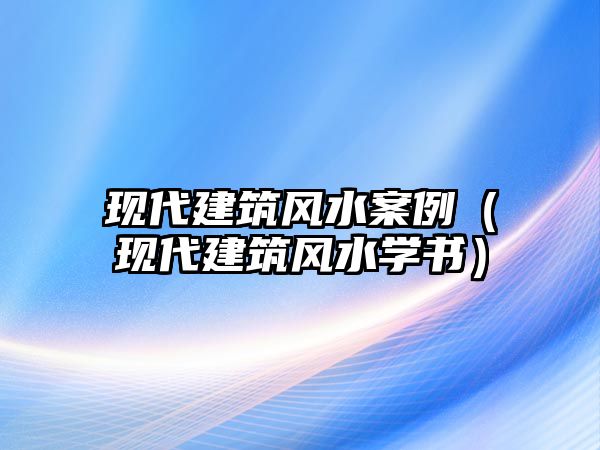 现代建筑风水案例（现代建筑风水学书）